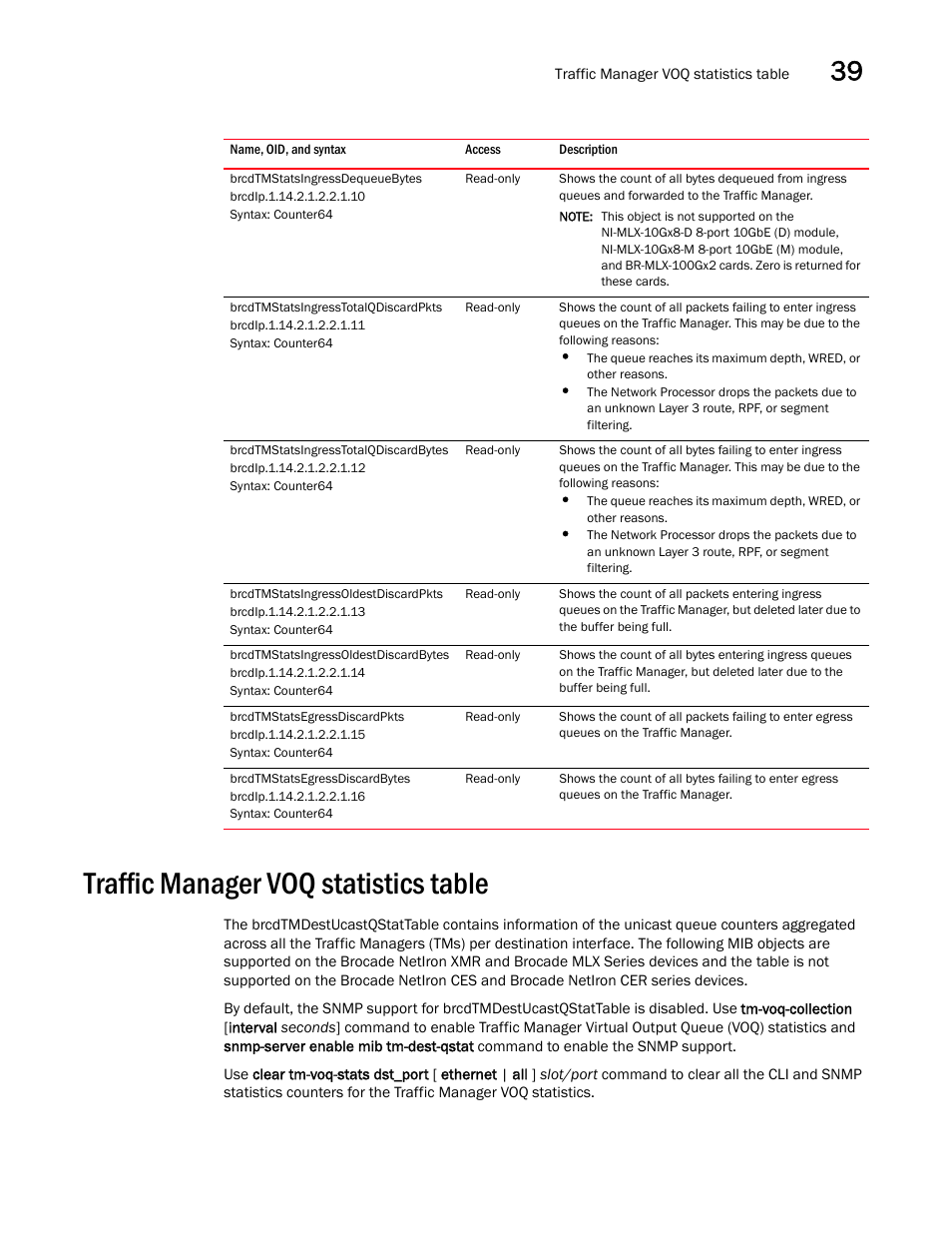 Traffic Manager VOQ statistics table 39

| Name, OID, and syntax | Access | Description |
|---|---|---|
| brcdTMStatsIngressDequeueBytes brcdIp.1.14.2.1.2.2.1.10 Syntax: Counter64 | Read-only | Shows the count of all bytes dequeued from ingress queues and forwarded to the Traffic Manager. NOTE: This object is not supported on the NI-MLX-10Gx8-D 8-port 10GbE (D) module, NI-MLX-10Gx8-M 8-port 10GbE (M) module, and BR-MLX-100Gx2 cards. Zero is returned for these cards. |
| brcdTMStatsIngressTotalQDiscardPkts brcdIp.1.14.2.1.2.2.1.11 Syntax: Counter64 | Read-only | Shows the count of all packets failing to enter ingress queues on the Traffic Manager. This may be due to the following reasons: • The queue reaches its maximum depth, WRED, or other reasons. • The Network Processor drops the packets due to an unknown Layer 3 route, RPF, or segment filtering. |
| brcdTMStatsIngressTotalQDiscardBytes brcdIp.1.14.2.1.2.2.1.12 Syntax: Counter64 | Read-only | Shows the count of all bytes failing to enter ingress queues on the Traffic Manager. This may be due to the following reasons: • The queue reaches its maximum depth, WRED, or other reasons. • The Network Processor drops the packets due to an unknown Layer 3 route, RPF, or segment filtering. |
| brcdTMStatsIngressOldestDiscardPkts brcdIp.1.14.2.1.2.2.1.13 Syntax: Counter64 | Read-only | Shows the count of all packets entering ingress queues on the Traffic Manager, but deleted later due to the buffer being full. |
| brcdTMStatsIngressOldestDiscardBytes brcdIp.1.14.2.1.2.2.1.14 Syntax: Counter64 | Read-only | Shows the count of all bytes entering ingress queues on the Traffic Manager, but deleted later due to the buffer being full. |
| brcdTMStatsEgressDiscardPkts brcdIp.1.14.2.1.2.2.1.15 Syntax: Counter64 | Read-only | Shows the count of all packets failing to enter egress queues on the Traffic Manager. |
| brcdTMStatsEgressDiscardBytes brcdIp.1.14.2.1.2.2.1.16 Syntax: Counter64 | Read-only | Shows the count of all bytes failing to enter egress queues on the Traffic Manager. |

Traffic Manager VOQ statistics table

The brcdTMDestUcastQStatTable contains information of the unicast queue counters aggregated across all the Traffic Managers (TMs) per destination interface. The following MIB objects are supported on the Brocade NetIron XMR and Brocade MLX Series devices and the table is not supported on the Brocade NetIron CES and Brocade NetIron CER series devices.

By default, the SNMP support for brcdTMDestUcastQStatTable is disabled. Use tm-voq-collection [interval seconds] command to enable Traffic Manager Virtual Output Queue (VOQ) statistics and snmp-server enable mib tm-dest-qstat command to enable the SNMP support.

Use clear tm-voq-stats dst_port [ ethernet | all ] slot/port command to clear all the CLI and SNMP statistics counters for the Traffic Manager VOQ statistics.